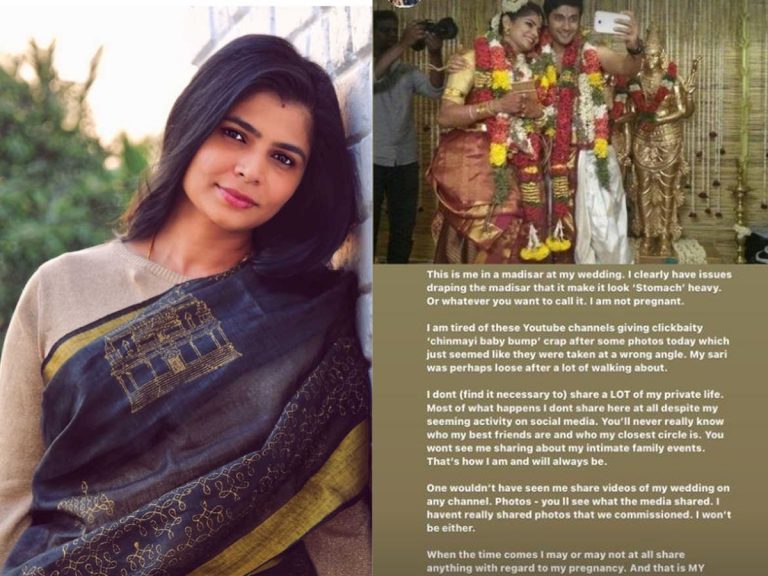 This is me in a madisar at my wedding. I clearly have issues draping the madisar that it make it look 'Stomach' heavy. Or whatever you want to call it. I am not pregnant.

I am tired of these Youtube channels giving clickbaity 'chinmayi baby bump' crap after some photos today which just seemed like they were taken at a wrong angle. My sari was perhaps loose after a lot of walking about.

I dont (find it necessary to) share a LOT of my private life. Most of what happens I dont share here at all despite my seeming activity on social media. You'll never really know who my best friends are and who my closest circle is. You wont see me sharing about my intimate family events. That's how I am and will always be.

One wouldn't have seen me share videos of my wedding on any channel. Photos - you ll see what the media shared. I havent really shared photos that we commissioned. I won't be either.

When the time comes I may or may not at all share anything with regard to my pregnancy. And that is MY